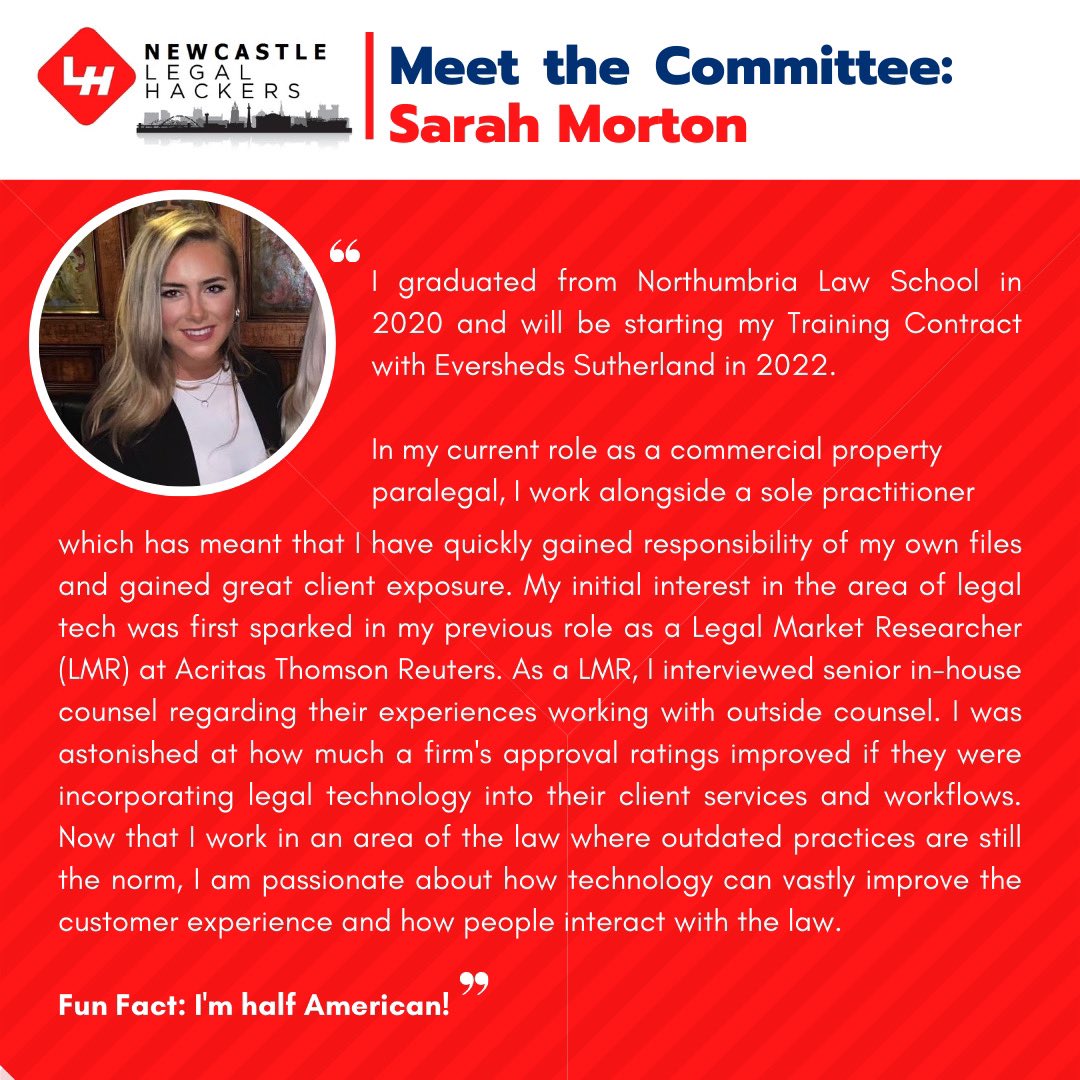 LH NEWCASTLE LEGAL HACKERS

Meet the Committee:
Sarah Morton

“ I graduated from Northumbria Law School in 2020 and will be starting my Training Contract with Eversheds Sutherland in 2022.

In my current role as a commercial property paralegal, I work alongside a sole practitioner which has meant that I have quickly gained responsibility of my own files and gained great client exposure. My initial interest in the area of legal tech was first sparked in my previous role as a Legal Market Researcher (LMR) at Acritas Thomson Reuters. As a LMR, I interviewed senior in-house counsel regarding their experiences working with outside counsel. I was astonished at how much a firm's approval ratings improved if they were incorporating legal technology into their client services and workflows. Now that I work in an area of the law where outdated practices are still the norm, I am passionate about how technology can vastly improve the customer experience and how people interact with the law.

Fun Fact: I'm half American! ”